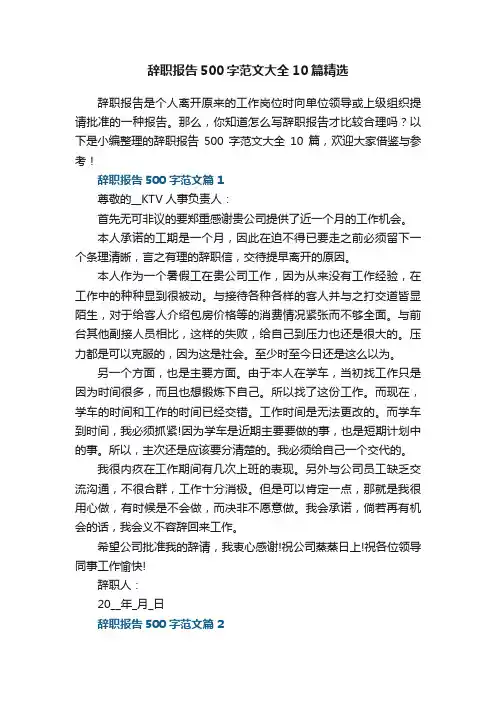 辞职报告500字范文大全10篇精选

辞职报告是个人离开原来的工作岗位时向单位领导或上级组织提请批准的一种报告。那么，你知道怎么写辞职报告才比较合理吗？以下是小编整理的辞职报告 500 字范文大全 10 篇，欢迎大家借鉴与参考！

辞职报告500字范文篇1

尊敬的__KTV人事负责人：

首先无可非议的要郑重感谢贵公司提供了近一个月的工作机会。

本人承诺的工期是一个月，因此在迫不得已要走之前必须留下一个条理清晰，言之有理的辞职信，交待提早离开的原因。

本人作为一个暑假工在贵公司工作，因为从来没有工作经验，在工作中的种种显到很被动。与接待各种各样的客人并与之打交道皆显陌生，对于给客人介绍包房价格等的消费情况紧张而不够全面。与前台其他副接人员相比，这样的失败，给自己到压力也还是很大的。压力都是可以克服的，因为这是社会。至少时至今日还是这么以为。

另一个方面，也是主要方面。由于本人在学车，当初找工作只是因为时间很多，而且也想锻炼下自己。所以找了这份工作。而现在，学车的时间和工作的时间已经交错。工作时间是无法更改的。而学车到时间，我必须抓紧!因为学车是近期主要要做的事，也是短期计划中的事。所以，主次还是应该要分清楚的。我必须给自己一个交代的。

我很内疚在工作期间有几次上班的表现。另外与公司员工缺乏交流沟通，不很合群，工作十分消极。但是可以肯定一点，那就是我很用心做，有时候是不会做，而决非不愿意做。我会承诺，倘若再有机会的话，我会义不容辞回来工作。

希望公司批准我的辞请，我衷心感谢!祝公司蒸蒸日上!祝各位领导同事工作愉快!

辞职人：

20__年_月_日

辞职报告500字范文篇2